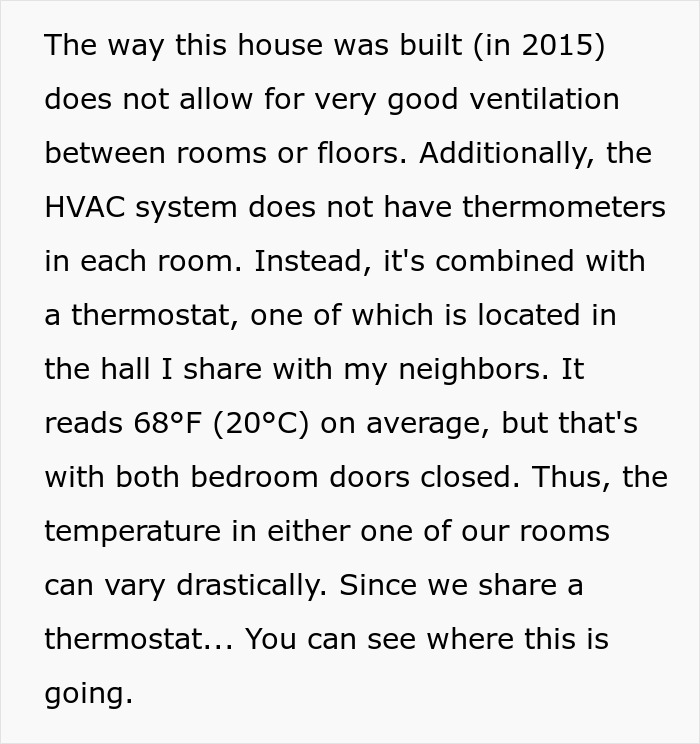 The way this house was built (in 2015) does not allow for very good ventilation between rooms or floors. Additionally, the HVAC system does not have thermometers in each room. Instead, it's combined with a thermostat, one of which is located in the hall I share with my neighbors. It reads 68°F (20°C) on average, but that's with both bedroom doors closed. Thus, the temperature in either one of our rooms can vary drastically. Since we share a thermostat... You can see where this is going.